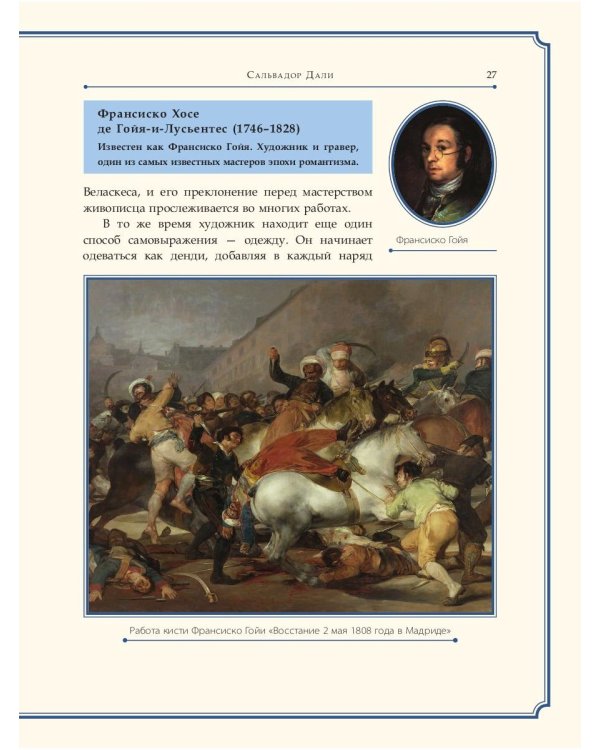 Сальвадор Дали 27

Франсиско Хосе де Гойя-и-Лусьентес (1746–1828)

Известен как Франсиско Гойя. Художник и гравер, один из самых известных мастеров эпохи романтизма.

Франсиско Гойя

Веласкеса, и его преклонение перед мастерством живописца прослеживается во многих работах.

В то же время художник находит еще один способ самовыражения — одежду. Он начинает одеваться как денди, добавляя в каждый наряд

Работа кисти Франсиско Гойи «Восстание 2 мая 1808 года в Мадриде»